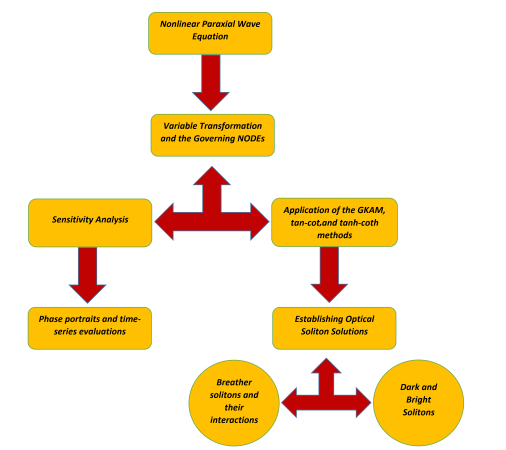 Nonlinear Paraxial Wave Equation

Variable Transformation and the Governing NODEs

Sensitivity Analysis

Application of the GKAM, tan-cot,and tanh-coth methods

Phase portraits and time-series evaluations

Establishing Optical Soliton Solutions

Breather solitons and their interactions

Dark and Bright Solitons